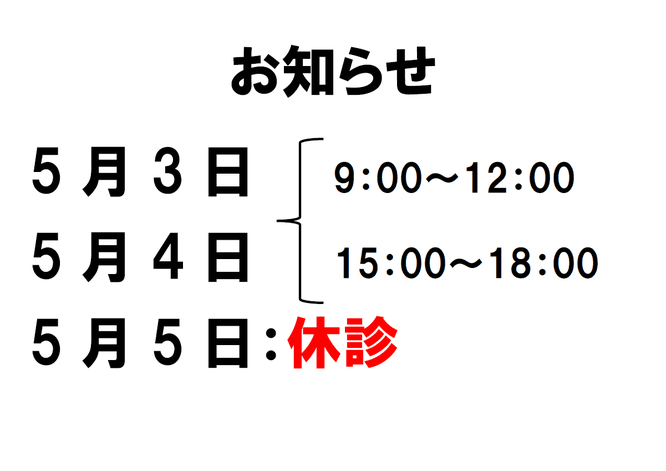 お知らせ

５月３日
５月４日

9:00～12:00
15:00～18:00

５月５日：休診